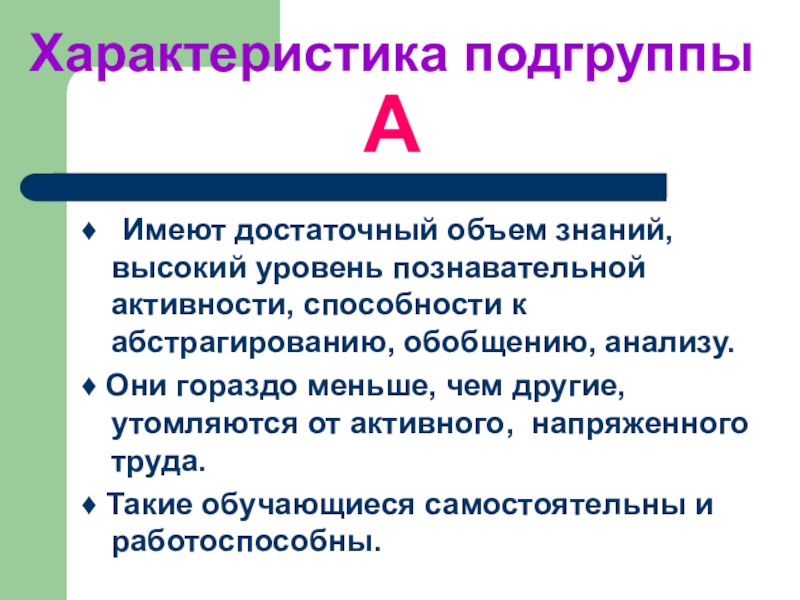 Характеристика подгруппы А

♦ Имеют достаточный объем знаний, высокий уровень познавательной активности, способности к абстрагированию, обобщению, анализу.

♦ Они гораздо меньше, чем другие, утомляются от активного, напряженного труда.

♦ Такие обучающиеся самостоятельны и работоспособны.